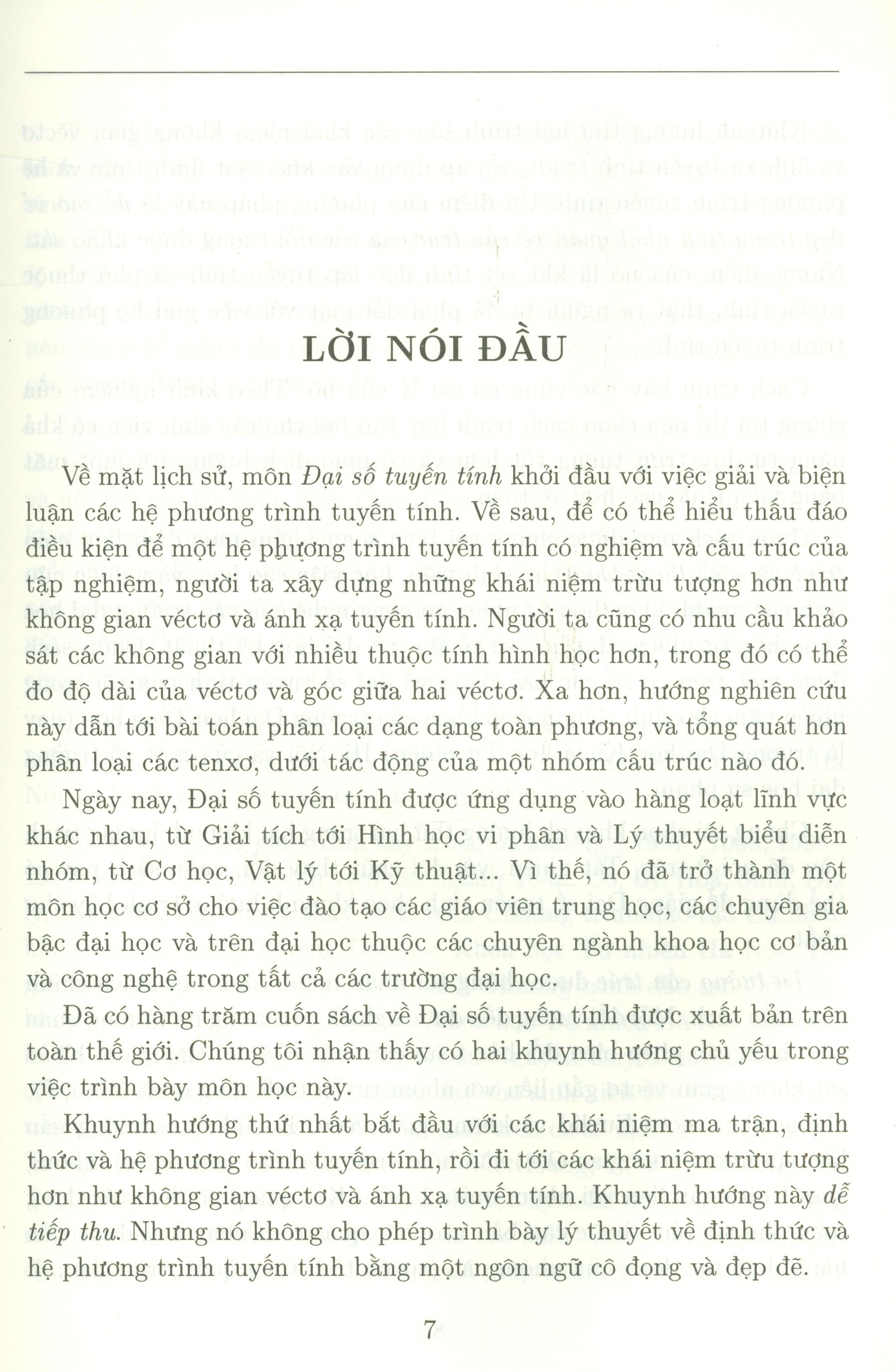 LỜI NÓI ĐẦU

Về mặt lịch sử, môn Đại số tuyến tính khởi đầu với việc giải và biện luận các hệ phương trình tuyến tính. Về sau, để có thể hiểu thấu đáo điều kiện để một hệ phương trình tuyến tính có nghiệm và cấu trúc của tập nghiệm, người ta xây dựng những khái niệm trừu tượng hơn như không gian véctơ và ánh xạ tuyến tính. Người ta cũng có nhu cầu khảo sát các không gian với nhiều thuộc tính hình học hơn, trong đó có thể đo độ dài của véctơ và góc giữa hai véctơ. Xa hơn, hướng nghiên cứu này dẫn tới bài toán phân loại các dạng toàn phương, và tổng quát hơn phân loại các tenxơ, dưới tác động của một nhóm cấu trúc nào đó.

Ngày nay, Đại số tuyến tính được ứng dụng vào hàng loạt lĩnh vực khác nhau, từ Giải tích tới Hình học vi phân và Lý thuyết biểu diễn nhóm, từ Cơ học, Vật lý tới Kỹ thuật... Vì thế, nó đã trở thành một môn học cơ sở cho việc đào tạo các giáo viên trung học, các chuyên gia bậc đại học và trên đại học thuộc các chuyên ngành khoa học cơ bản và công nghệ trong tất cả các trường đại học.

Đã có hàng trăm cuốn sách về Đại số tuyến tính được xuất bản trên toàn thế giới. Chúng tôi nhận thấy có hai khuynh hướng chủ yếu trong việc trình bày môn học này.

Khuynh hướng thứ nhất bắt đầu với các khái niệm ma trận, định thức và hệ phương trình tuyến tính, rồi đi tới các khái niệm trừu tượng hơn như không gian véctơ và ánh xạ tuyến tính. Khuynh hướng này dễ tiếp thu. Nhưng nó không cho phép trình bày lý thuyết về định thức và hệ phương trình tuyến tính bằng một ngôn ngữ cô đọng và đẹp đẽ.

7